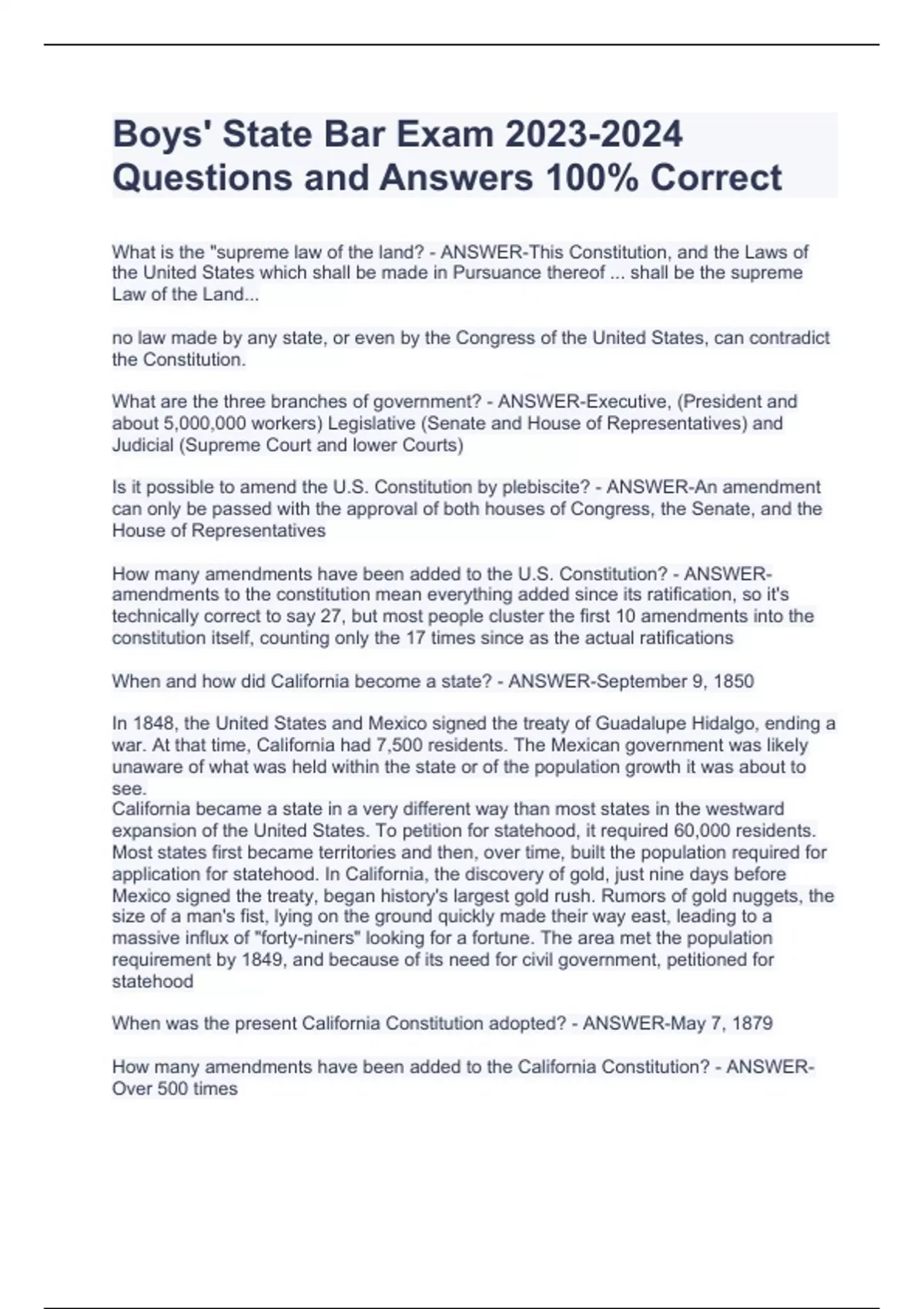 Boys' State Bar Exam 2023-2024 Questions and Answers 100% Correct

What is the "supreme law of the land? - ANSWER-This Constitution, and the Laws of the United States which shall be made in Pursuance thereof ... shall be the supreme Law of the Land...

no law made by any state, or even by the Congress of the United States, can contradict the Constitution.

What are the three branches of government? - ANSWER-Executive, (President and about 5,000,000 workers) Legislative (Senate and House of Representatives) and Judicial (Supreme Court and lower Courts)

Is it possible to amend the U.S. Constitution by plebiscite? - ANSWER-An amendment can only be passed with the approval of both houses of Congress, the Senate, and the House of Representatives

How many amendments have been added to the U.S. Constitution? - ANSWER-amendments to the constitution mean everything added since its ratification, so it's technically correct to say 27, but most people cluster the first 10 amendments into the constitution itself, counting only the 17 times since as the actual ratifications

When and how did California become a state? - ANSWER-September 9, 1850

In 1848, the United States and Mexico signed the treaty of Guadalupe Hidalgo, ending a war. At that time, California had 7,500 residents. The Mexican government was likely unaware of what was held within the state or of the population growth it was about to see.
California became a state in a very different way than most states in the westward expansion of the United States. To petition for statehood, it required 60,000 residents. Most states first became territories and then, over time, built the population required for application for statehood. In California, the discovery of gold, just nine days before Mexico signed the treaty, began history's largest gold rush. Rumors of gold nuggets, the size of a man's fist, lying on the ground quickly made their way east, leading to a massive influx of "forty-niners" looking for a fortune. The area met the population requirement by 1849, and because of its need for civil government, petitioned for statehood

When was the present California Constitution adopted? - ANSWER-May 7, 1879

How many amendments have been added to the California Constitution? - ANSWER-Over 500 times